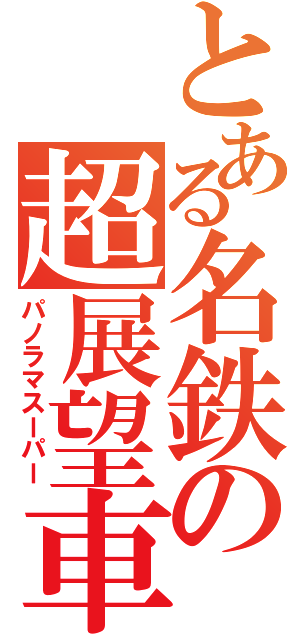 とある名鉄の
超展望車
パノラマスーパー